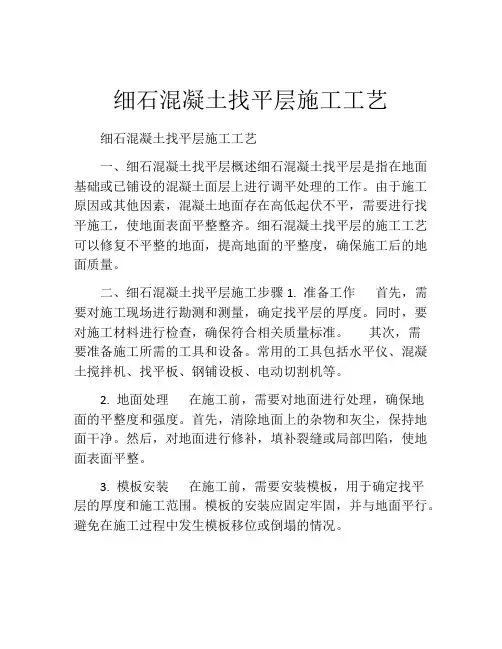 细石混凝土找平层施工工艺

细石混凝土找平层施工工艺

一、细石混凝土找平层概述细石混凝土找平层是指在地面基础或已铺设的混凝土面层上进行调平处理的工作。由于施工原因或其他因素，混凝土地面存在高低起伏不平，需要进行找平施工，使地面表面平整整齐。细石混凝土找平层的施工工艺可以修复不平整的地面，提高地面的平整度，确保施工后的地面质量。

二、细石混凝土找平层施工步骤 1. 准备工作　首先，需要对施工现场进行勘测和测量，确定找平层的厚度。同时，要对施工材料进行检查，确保符合相关质量标准。　其次，需要准备施工所需的工具和设备。常用的工具包括水平仪、混凝土搅拌机、找平板、钢铺设板、电动切割机等。

2. 地面处理　在施工前，需要对地面进行处理，确保地面的平整度和强度。首先，清除地面上的杂物和灰尘，保持地面干净。然后，对地面进行修补，填补裂缝或局部凹陷，使地面表面平整。

3. 模板安装　在施工前，需要安装模板，用于确定找平层的厚度和施工范围。模板的安装应固定牢固，并与地面平行。避免在施工过程中发生模板移位或倒塌的情况。